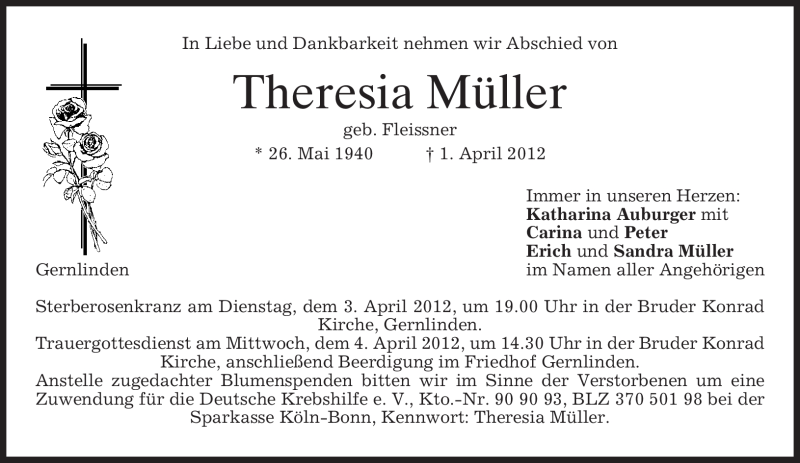 In Liebe und Dankbarkeit nehmen wir Abschied von

Theresia Müller

geb. Fleissner

* 26. Mai 1940 † 1. April 2012

Immer in unseren Herzen:
Katharina Auburger mit
Carina und Peter
Erich und Sandra Müller
im Namen aller Angehörigen

Gernlinden

Sterberosenkranz am Dienstag, dem 3. April 2012, um 19.00 Uhr in der Bruder Konrad Kirche, Gernlinden.

Trauergottesdienst am Mittwoch, dem 4. April 2012, um 14.30 Uhr in der Bruder Konrad Kirche, anschließend Beerdigung im Friedhof Gernlinden.

Anstelle zugedachter Blumenspenden bitten wir im Sinne der Verstorbenen um eine Zuwendung für die Deutsche Krebshilfe e. V., Kto.-Nr. 90 90 93, BLZ 370 501 98 bei der Sparkasse Köln-Bonn, Kennwort: Theresia Müller.